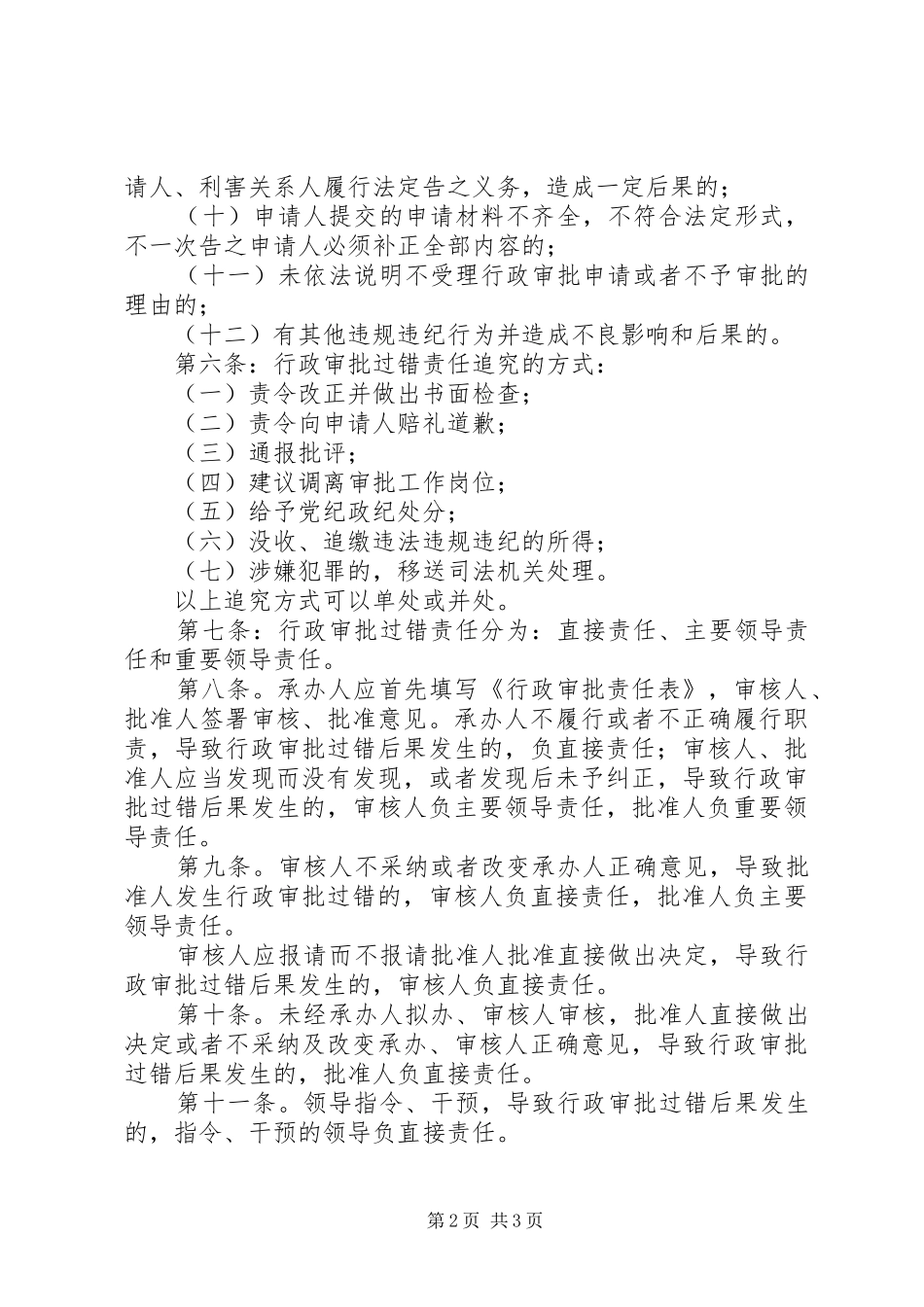 请人、利害关系人履行法定告之义务，造成一定后果的；

（十）申请人提交的申请材料不齐全，不符合法定形式，不一次告之申请人必须补正全部内容的；

（十一）未依法说明不受理行政审批申请或者不予审批的理由的；

（十二）有其他违规违纪行为并造成不良影响和后果的。

第六条：行政审批过错责任追究的方式：

（一）责令改正并做出书面检查；

（二）责令向申请人赔礼道歉；

（三）通报批评；

（四）建议调离审批工作岗位；

（五）给予党纪政纪处分；

（六）没收、追缴违法违规违纪的所得；

（七）涉嫌犯罪的，移送司法机关处理。

以上追究方式可以单处或并处。

第七条：行政审批过错责任分为：直接责任、主要领导责任和重要领导责任。

第八条。承办人应首先填写《行政审批责任表》，审核人、批准人签署审核、批准意见。承办人不履行或者不正确履行职责，导致行政审批过错后果发生的，负直接责任；审核人、批准人应当发现而没有发现，或者发现后未予纠正，导致行政审批过错后果发生的，审核人负主要领导责任，批准人负重要领导责任。

第九条。审核人不采纳或者改变承办人正确意见，导致批准人发生行政审批过错的，审核人负直接责任，批准人负主要领导责任。

审核人应报请而不报请批准人批准直接做出决定，导致行政审批过错后果发生的，审核人负直接责任。

第十条。未经承办人拟办、审核人审核，批准人直接做出决定或者不采纳及改变承办、审核人正确意见，导致行政审批过错后果发生的，批准人负直接责任。

第十一条。领导指令、干预，导致行政审批过错后果发生的，指令、干预的领导负直接责任。

第2页 共3页